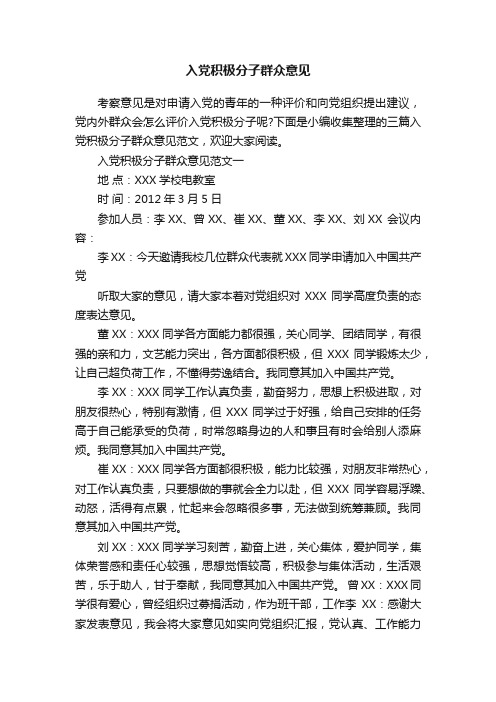 入党积极分子群众意见

考察意见是对申请入党的青年的一种评价和向党组织提出建议，党内外群众会怎么评价入党积极分子呢?下面是小编收集整理的三篇入党积极分子群众意见范文，欢迎大家阅读。

入党积极分子群众意见范文一

地 点：XXX 学校电教室

时 间：2012 年 3 月 5 日

参加人员：李 XX、曾 XX、崔 XX、董 XX、李 XX、刘 XX 会议内容：

李 XX：今天邀请我校几位群众代表就 XXX 同学申请加入中国共产党

听取大家的意见，请大家本着对党组织对 XXX 同学高度负责的态度表达意见。

董 XX：XXX 同学各方面能力都很强，关心同学、团结同学，有很强的亲和力，文艺能力突出，各方面都很积极，但 XXX 同学锻炼太少，让自己超负荷工作，不懂得劳逸结合。我同意其加入中国共产党。

李 XX：XXX 同学工作认真负责，勤奋努力，思想上积极进取，对朋友很热心，特别有激情，但 XXX 同学过于好强，给自己安排的任务高于自己能承受的负荷，时常忽略身边的人和事且有时会给别人添麻烦。我同意其加入中国共产党。

崔 XX：XXX 同学各方面都很积极，能力比较强，对朋友非常热心，对工作认真负责，只要想做的事就会全力以赴，但 XXX 同学容易浮躁、动怒，活得有点累，忙起来会忽略很多事，无法做到统筹兼顾。我同意其加入中国共产党。

刘 XX：XXX 同学学习刻苦，勤奋上进，关心集体，爱护同学，集体荣誉感和责任心较强，思想觉悟较高，积极参与集体活动，生活艰苦，乐于助人，甘于奉献，我同意其加入中国共产党。 曾 XX：XXX 同学很有爱心，曾经组织过募捐活动，作为班干部，工作李 XX：感谢大家发表意见，我会将大家意见如实向党组织汇报，党认真、工作能力